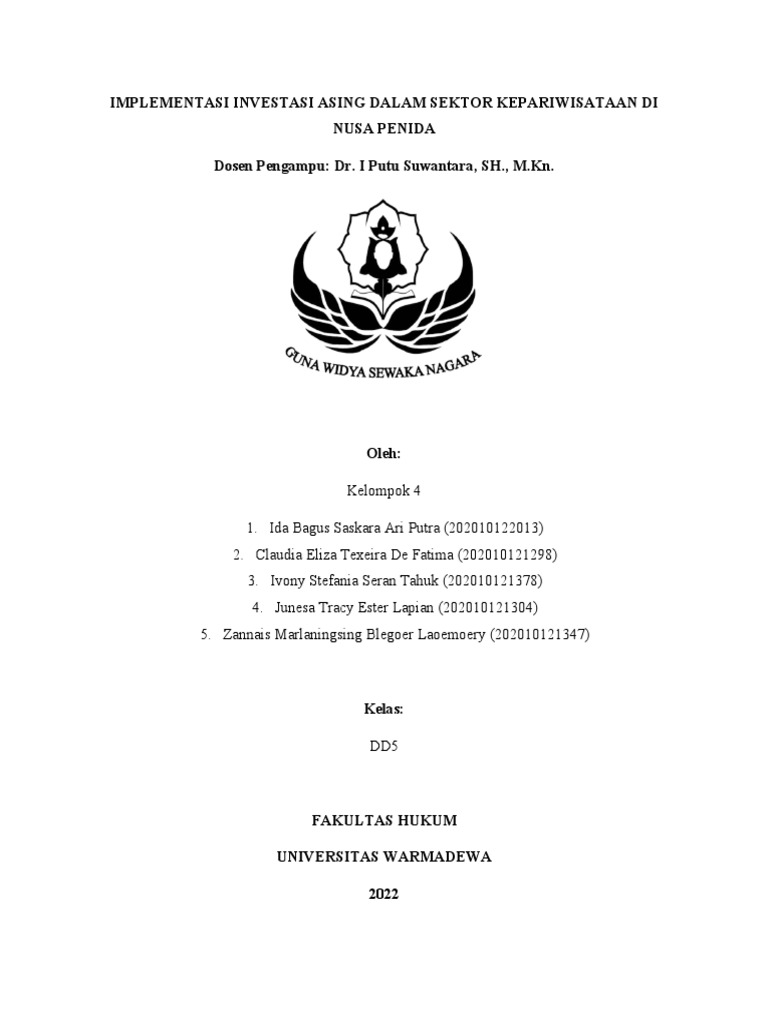 IMPLEMENTASI INVESTASI ASING DALAM SEKTOR KEPARIWISATAAN DI NUSA PENIDA

Dosen Pengampu: Dr. I Putu Suwantara, SH., M.Kn.

GUNA WIDYA SEWAKA NAGARA

Oleh:

Kelompok 4

1. Ida Bagus Saskara Ari Putra (202010122013)
2. Claudia Eliza Texeira De Fatima (202010121298)
3. Ivony Stefania Seran Tahuk (202010121378)
4. Junesa Tracy Ester Lapian (202010121304)
5. Zannais Marlaningsing Blegoer Laoemoery (202010121347)

Kelas:

DD5

FAKULTAS HUKUM

UNIVERSITAS WARMADEWA

2022